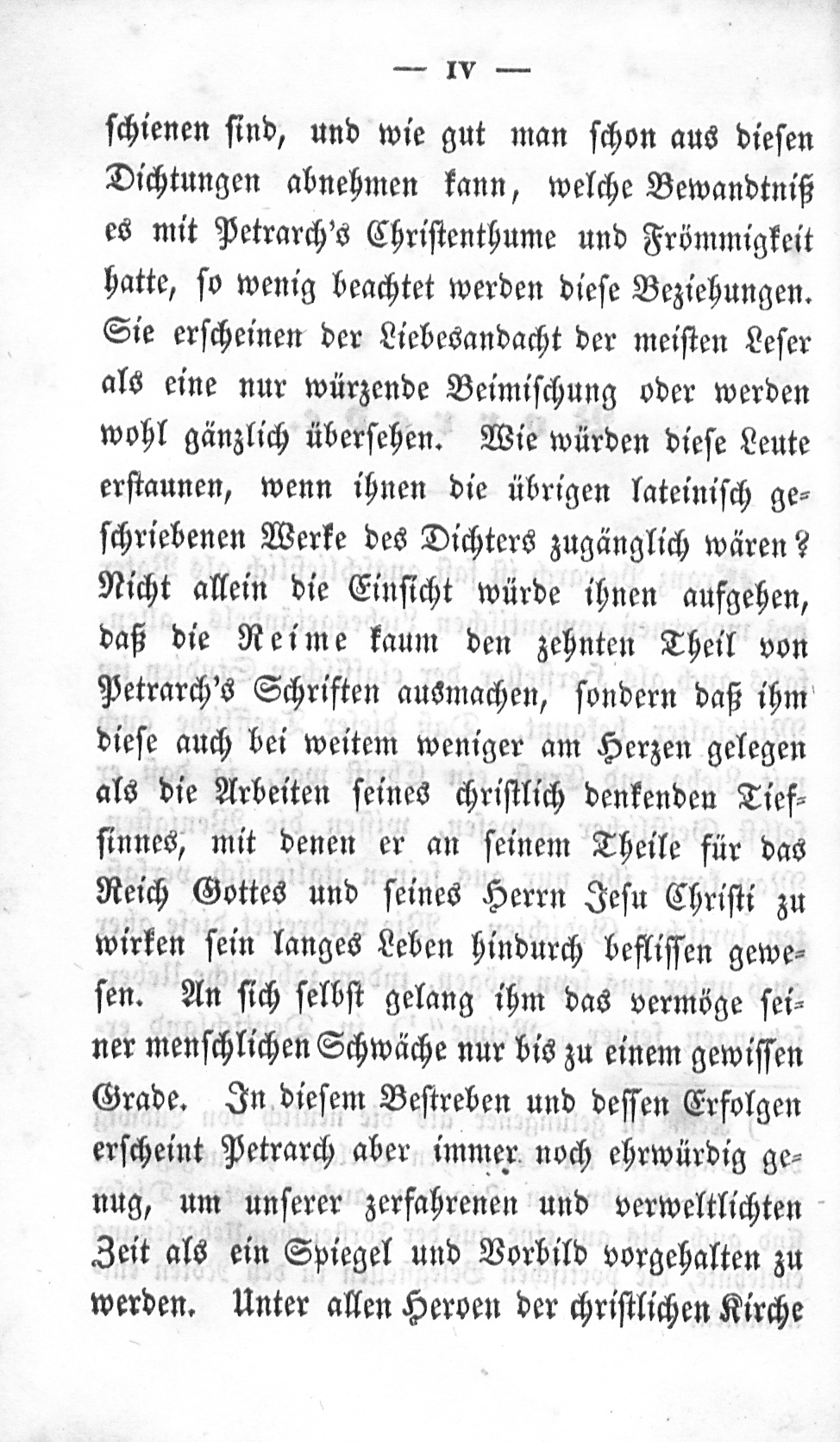 — IV —

schienen sind, und wie gut man schon aus diesen Dichtungen abnehmen kann, welche Bewandtniß es mit Petrarch's Christenthume und Frömmigkeit hatte, so wenig beachtet werden diese Beziehungen. Sie erscheinen der Liebesandacht der meisten Leser als eine nur würzende Beimischung oder werden wohl gänzlich übersehen. Wie würden diese Leute erstaunen, wenn ihnen die übrigen lateinisch geschriebenen Werke des Dichters zugänglich wären? Nicht allein die Einsicht würde ihnen aufgehen, daß die Reime kaum den zehnten Theil von Petrarch's Schriften ausmachen, sondern daß ihm diese auch bei weitem weniger am Herzen gelegen als die Arbeiten seines christlich denkenden Tiefsinnes, mit denen er an seinem Theile für das Reich Gottes und seines Herrn Jesu Christi zu wirken sein langes Leben hindurch beflissen gewesen. An sich selbst gelang ihm das vermöge seiner menschlichen Schwäche nur bis zu einem gewissen Grade. In diesem Bestreben und dessen Erfolgen erscheint Petrarch aber immer noch ehrwürdig genug, um unserer zerfahrenen und verweltlichten Zeit als ein Spiegel und Vorbild vorgehalten zu werden. Unter allen Heroen der christlichen Kirche